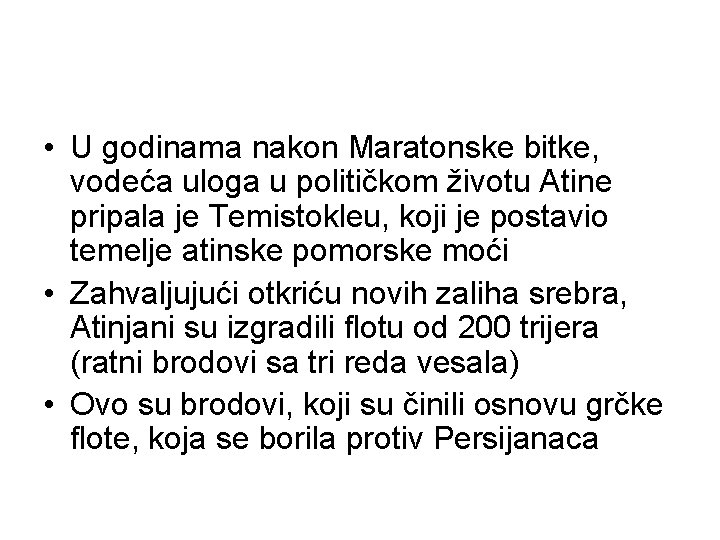 • U godinama nakon Maratonske bitke, vodeća uloga u političkom životu Atine pripala je Temistokleu, koji je postavio temelje atinske pomorske moći
• Zahvaljujući otkriću novih zaliha srebra, Atinjani su izgradili flotu od 200 trijera (ratni brodovi sa tri reda vesala)
• Ovo su brodovi, koji su činili osnovu grčke flote, koja se borila protiv Persijanaca